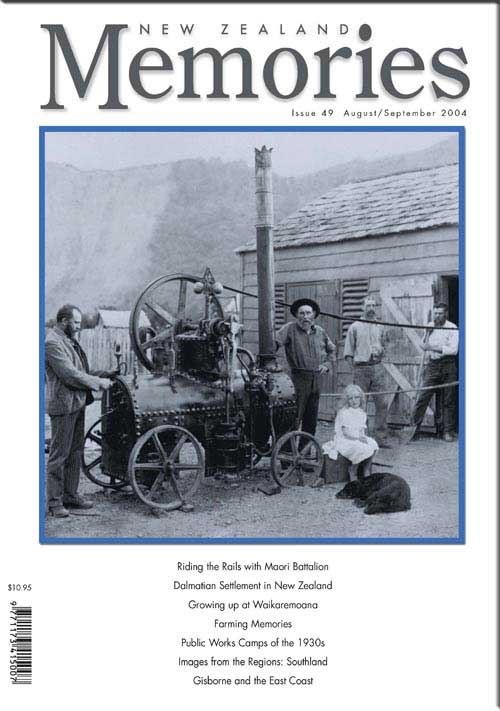 NEW ZEALAND
Memories

Issue 49 August/September 2004

Riding the Rails with Maori Battalion

Dalmatian Settlement in New Zealand

Growing up at Waikaremoana

Farming Memories

Public Works Camps of the 1930s

Images from the Regions: Southland

Gisborne and the East Coast

$10.95

9 771173 415007